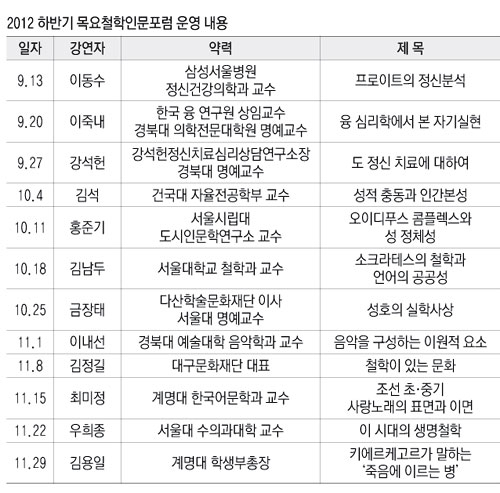 2012 하반기 목요철학인문포럼 운영 내용

| 일자 | 강연자 | 약력 | 제 목 |
|---|---|---|---|
| 9.13 | 이동수 | 삼성서울병원 정신건강의학과 교수 | 프로이트의 정신분석 |
| 9.20 | 이죽내 | 한국 융 연구원 상임교수 경북대 의학전문대학원 명예교수 | 융 심리학에서 본 자기실현 |
| 9.27 | 강석헌 | 강석헌정신치료심리상담연구소장 경북대 명예교수 | 도 정신 치료에 대하여 |
| 10.4 | 김석 | 건국대 자율전공학부 교수 | 성적 충동과 인간본성 |
| 10.11 | 홍준기 | 서울시립대 도시인문학연구소 교수 | 오이디푸스 콤플렉스와 성 정체성 |
| 10.18 | 김남두 | 서울대학교 철학과 교수 | 소크라테스의 철학과 언어의 공공성 |
| 10.25 | 금장태 | 다산학술문화재단 이사 서울대 명예교수 | 성호의 실학사상 |
| 11.1 | 이내선 | 경북대 예술대학 음악학과 교수 | 음악을 구성하는 이원적 요소 |
| 11.8 | 김정길 | 대구문화재단 대표 | 철학이 있는 문화 |
| 11.15 | 최미정 | 계명대 한국어문학과 교수 | 조선 초·중기 사랑노래의 표면과 이면 |
| 11.22 | 우희종 | 서울대 수의과대학 교수 | 이 시대의 생명철학 |
| 11.29 | 김용일 | 계명대 학생부총장 | 키에르케고르가 말하는 '죽음에 이르는 병' |